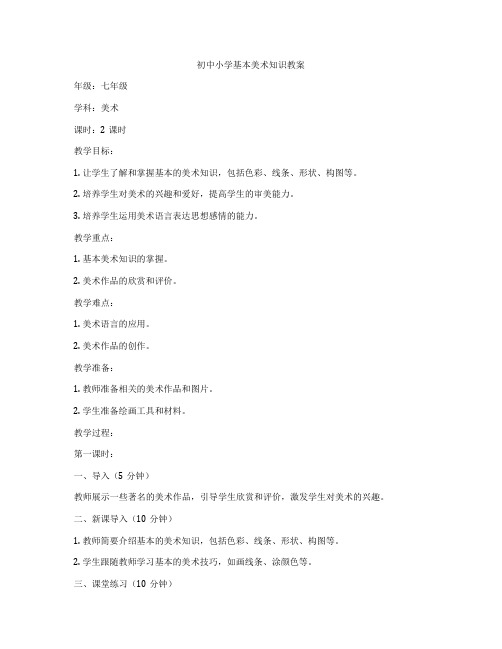 初中小学基本美术知识教案

年级：七年级

学科：美术

课时：2 课时

教学目标：

1. 让学生了解和掌握基本的美术知识，包括色彩、线条、形状、构图等。

2. 培养学生对美术的兴趣和爱好，提高学生的审美能力。

3. 培养学生运用美术语言表达思想感情的能力。

教学重点：

1. 基本美术知识的掌握。

2. 美术作品的欣赏和评价。

教学难点：

1. 美术语言的应用。

2. 美术作品的创作。

教学准备：

1. 教师准备相关的美术作品和图片。

2. 学生准备绘画工具和材料。

教学过程：

第一课时：

一、导入（5 分钟）

教师展示一些著名的美术作品，引导学生欣赏和评价，激发学生对美术的兴趣。

二、新课导入（10 分钟）

1. 教师简要介绍基本的美术知识，包括色彩、线条、形状、构图等。

2. 学生跟随教师学习基本的美术技巧，如画线条、涂颜色等。

三、课堂练习（10 分钟）